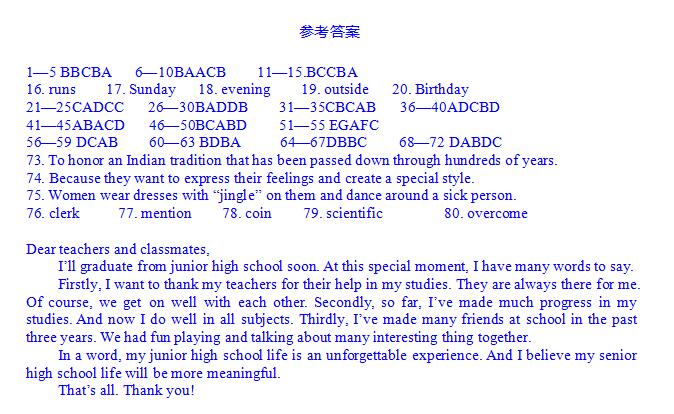 参考答案

1—5 BBCBA 6—10BAACB 11—15.BCCBA
16. runs 17. Sunday 18. evening 19. outside 20. Birthday
21—25CADCC 26—30BADDB 31—35CBCAB 36—40ADCBD
41—45ABACD 46—50BCABD 51—55 EGAFC
56—59 DCAB 60—63 BDBA 64—67DBBC 68—72 DABDC
73. To honor an Indian tradition that has been passed down through hundreds of years.
74. Because they want to express their feelings and create a special style.
75. Women wear dresses with "jingle" on them and dance around a sick person.
76. clerk 77. mention 78. coin 79. scientific 80. overcome

Dear teachers and classmates,
I'll graduate from junior high school soon. At this special moment, I have many words to say.
Firstly, I want to thank my teachers for their help in my studies. They are always there for me. Of course, we get on well with each other. Secondly, so far, I've made much progress in my studies. And now I do well in all subjects. Thirdly, I've made many friends at school in the past three years. We had fun playing and talking about many interesting thing together.
In a word, my junior high school life is an unforgettable experience. And I believe my senior high school life will be more meaningful.
That's all. Thank you!